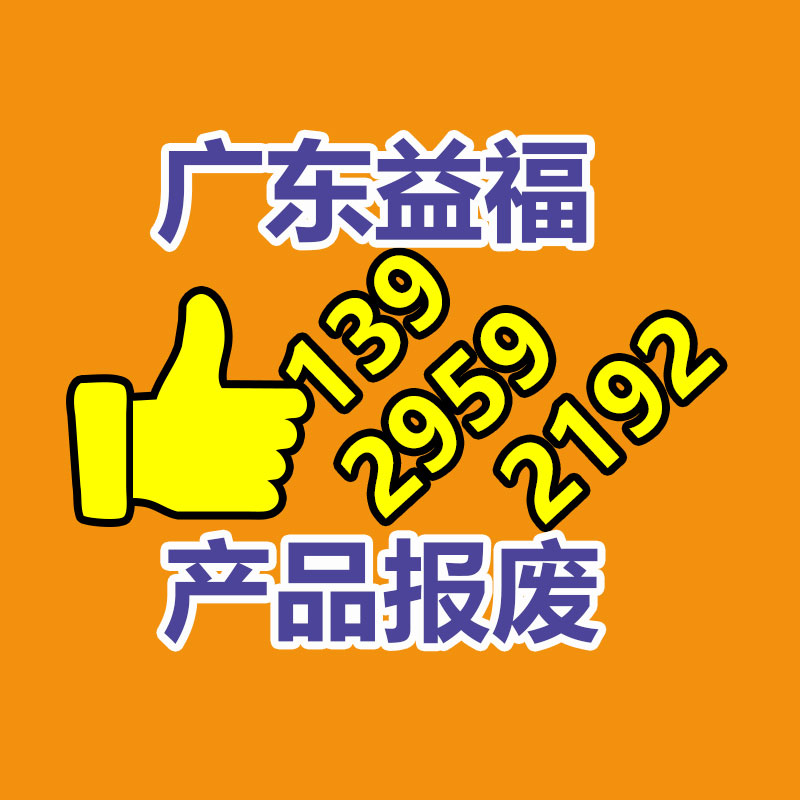 广东益福

139
2959
2192

产品报废